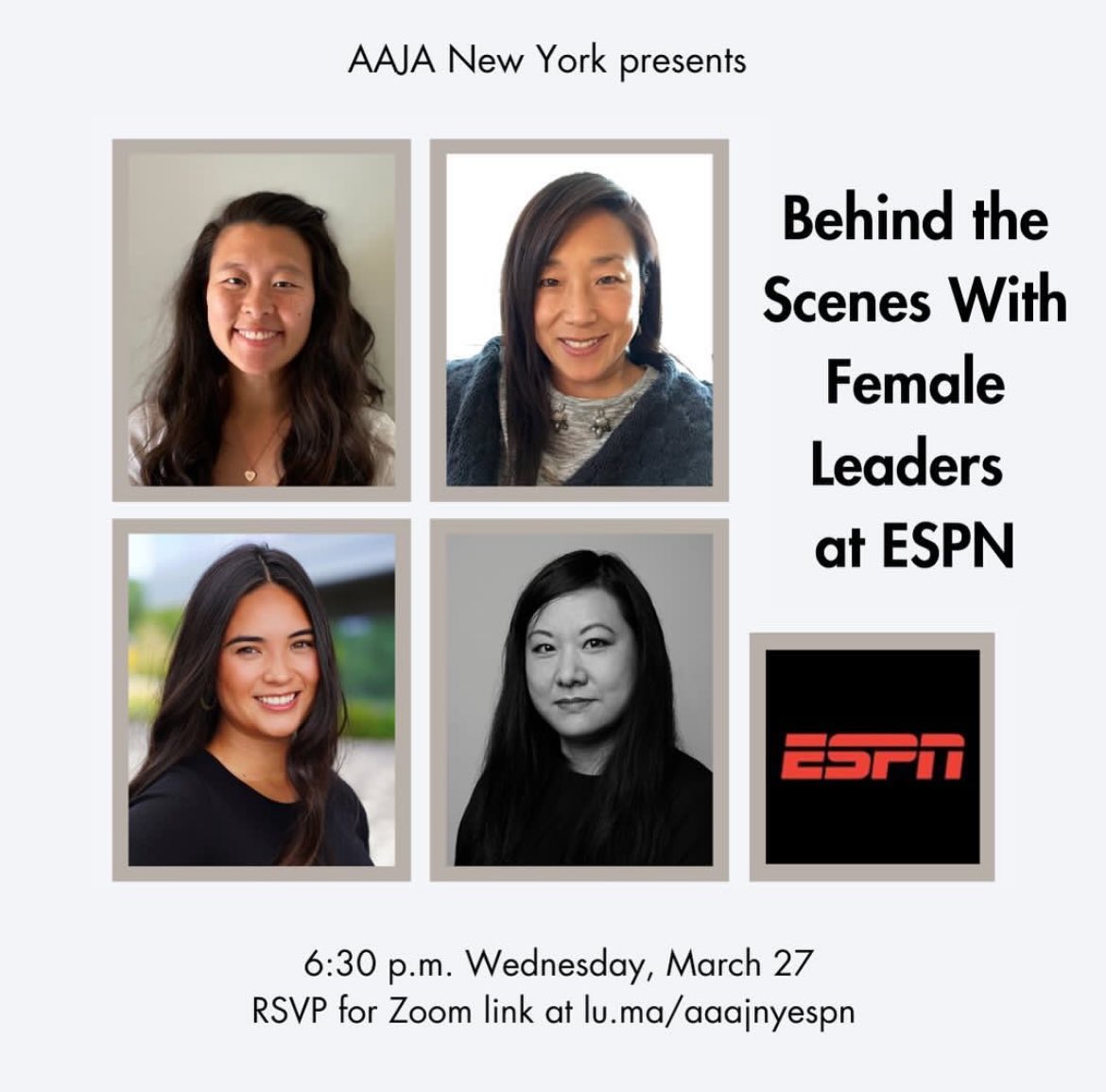 AAJA New York presents

Behind the Scenes With Female Leaders at ESPN

ESPN

6:30 p.m. Wednesday, March 27
RSVP for Zoom link at lu.ma/aaajnyespn